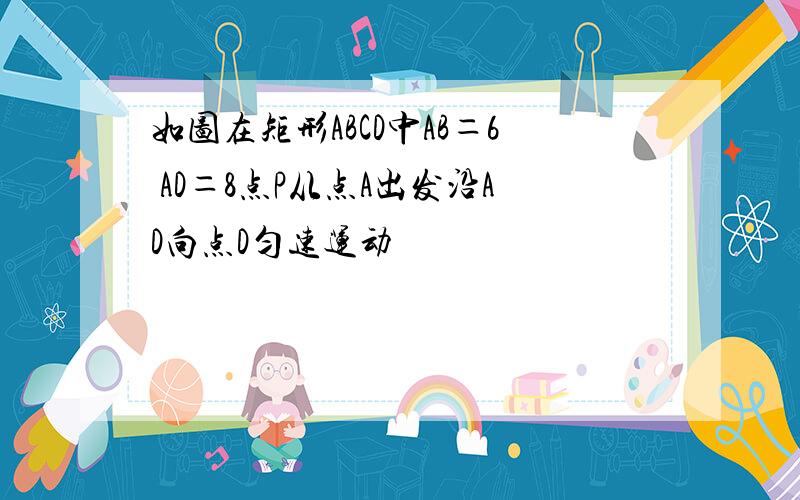 如图在矩形ABCD中AB＝6 AD＝8点P从点A出发沿AD向点D匀速运动